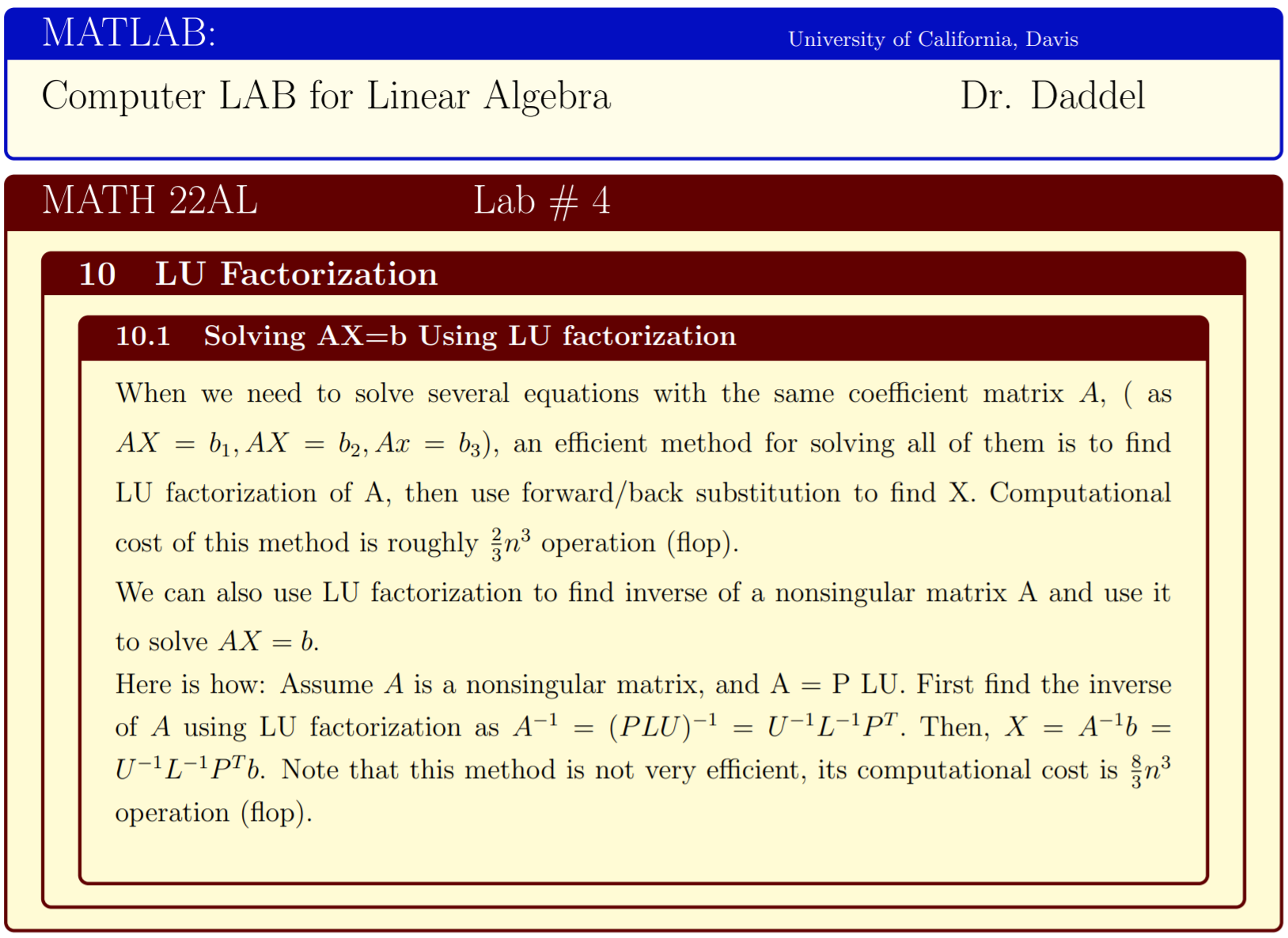 MATLAB: University of California, Davis

Computer LAB for Linear Algebra Dr. Daddel

MATH 22AL Lab # 4

10 LU Factorization

10.1 Solving AX=b Using LU factorization

When we need to solve several equations with the same coefficient matrix $A$, ( as $AX = b_1, AX = b_2, Ax = b_3$), an efficient method for solving all of them is to find LU factorization of A, then use forward/back substitution to find X. Computational cost of this method is roughly $\frac{2}{3}n^3$ operation (flop).

We can also use LU factorization to find inverse of a nonsingular matrix A and use it to solve $AX = b$.

Here is how: Assume $A$ is a nonsingular matrix, and A = P LU. First find the inverse of $A$ using LU factorization as $A^{-1} = (PLU)^{-1} = U^{-1}L^{-1}P^T$. Then, $X = A^{-1}b = U^{-1}L^{-1}P^Tb$. Note that this method is not very efficient, its computational cost is $\frac{8}{3}n^3$ operation (flop).